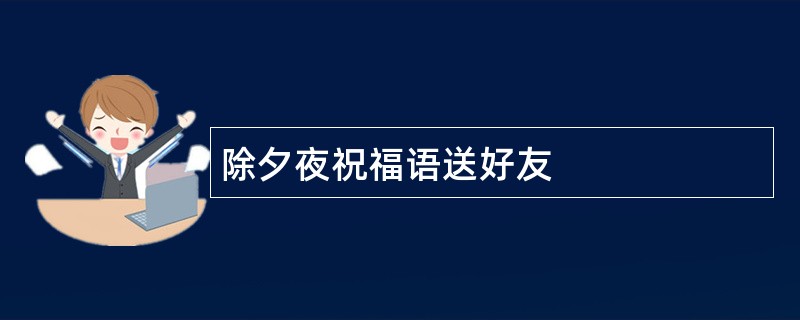 除夕夜祝福语送好友